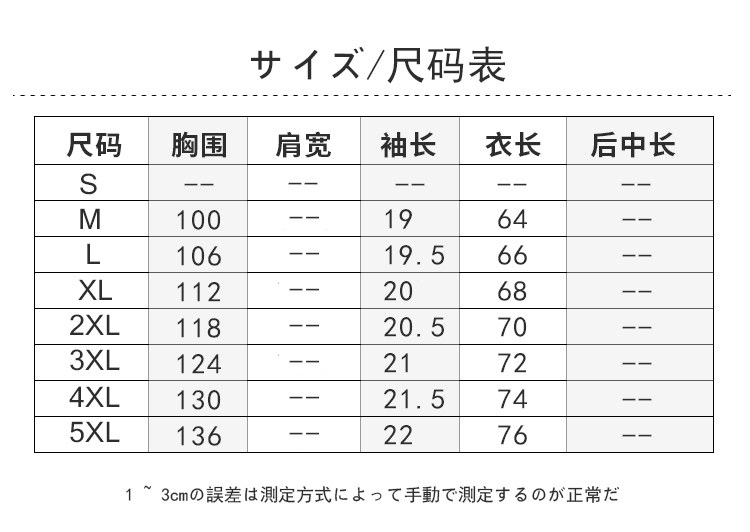 サイズ/尺码表

| 尺码 | 胸围 | 肩宽 | 袖长 | 衣长 | 后中长 |
|---|---|---|---|---|---|
| S | -- | -- | -- | -- | -- |
| M | 100 | -- | 19 | 64 | -- |
| L | 106 | -- | 19.5 | 66 | -- |
| XL | 112 | -- | 20 | 68 | -- |
| 2XL | 118 | -- | 20.5 | 70 | -- |
| 3XL | 124 | -- | 21 | 72 | -- |
| 4XL | 130 | -- | 21.5 | 74 | -- |
| 5XL | 136 | -- | 22 | 76 | -- |

1 ~ 3cmの誤差は測定方式によって手動で測定するのが正常だ